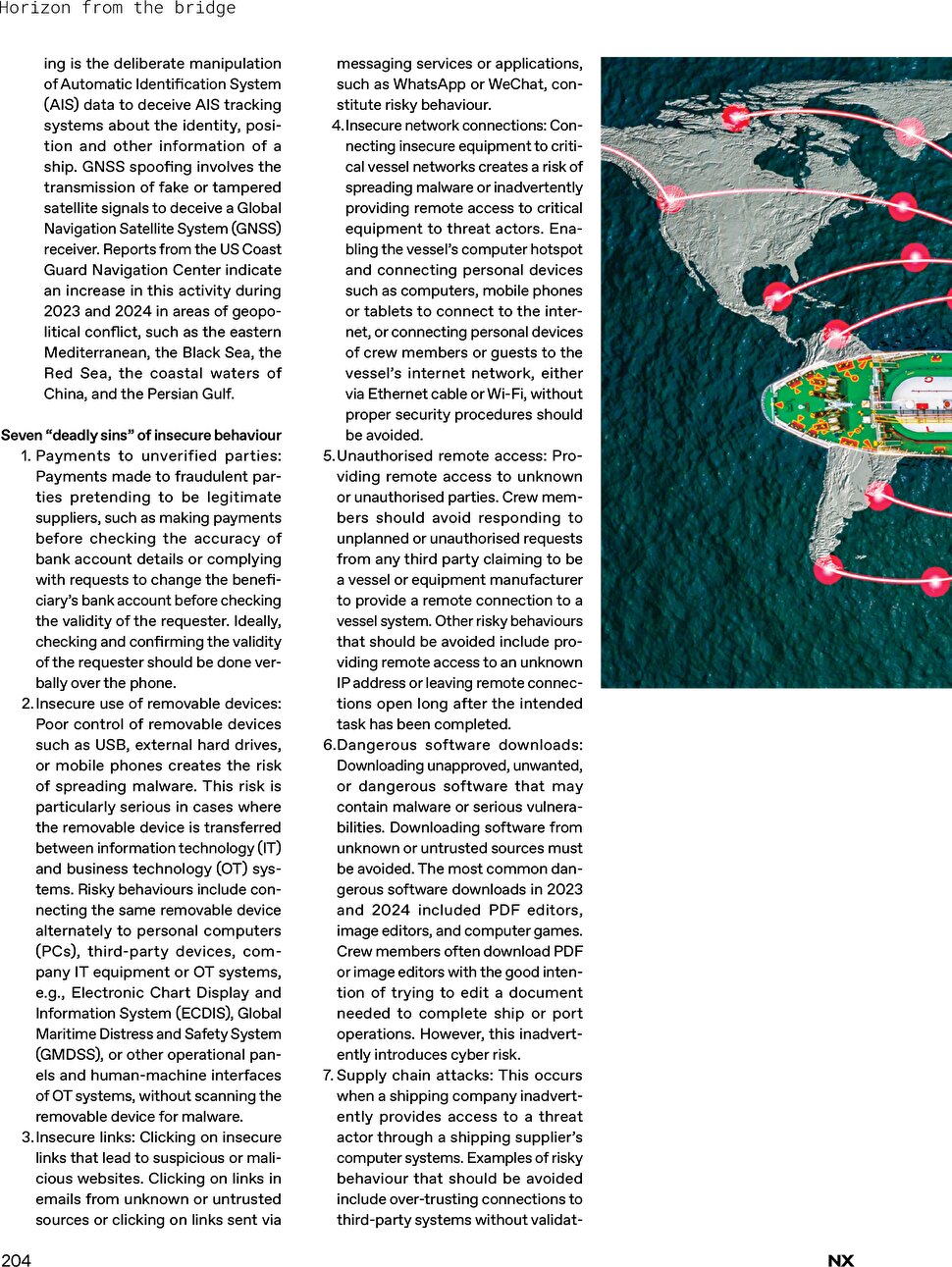 Horizon from the bridge

ing is the deliberate manipulation of Automatic Identification System (AIS) data to deceive AIS tracking systems about the identity, position and other information of a ship. GNSS spoofing involves the transmission of fake or tampered satellite signals to deceive a Global Navigation Satellite System (GNSS) receiver. Reports from the US Coast Guard Navigation Center indicate an increase in this activity during 2023 and 2024 in areas of geopolitical conflict, such as the eastern Mediterranean, the Black Sea, the Red Sea, the coastal waters of China, and the Persian Gulf.

Seven “deadly sins” of insecure behaviour

1. Payments to unverified parties: Payments made to fraudulent parties pretending to be legitimate suppliers, such as making payments before checking the accuracy of bank account details or complying with requests to change the beneficiary’s bank account before checking the validity of the requester. Ideally, checking and confirming the validity of the requester should be done verbally over the phone.

2. Insecure use of removable devices: Poor control of removable devices such as USB, external hard drives, or mobile phones creates the risk of spreading malware. This risk is particularly serious in cases where the removable device is transferred between information technology (IT) and business technology (OT) systems. Risky behaviours include connecting the same removable device alternately to personal computers (PCs), third-party devices, company IT equipment or OT systems, e.g., Electronic Chart Display and Information System (ECDIS), Global Maritime Distress and Safety System (GMDSS), or other operational panels and human-machine interfaces of OT systems, without scanning the removable device for malware.

3. Insecure links: Clicking on insecure links that lead to suspicious or malicious websites. Clicking on links in emails from unknown or untrusted sources or clicking on links sent via messaging services or applications, such as WhatsApp or WeChat, constitute risky behaviour.

4. Insecure network connections: Connecting insecure equipment to critical vessel networks creates a risk of spreading malware or inadvertently providing remote access to critical equipment to threat actors. Enabling the vessel’s computer hotspot and connecting personal devices such as computers, mobile phones or tablets to connect to the internet, or connecting personal devices of crew members or guests to the vessel’s internet network, either via Ethernet cable or Wi-Fi, without proper security procedures should be avoided.

5. Unauthorised remote access: Providing remote access to unknown or unauthorised parties. Crew members should avoid responding to unplanned or unauthorised requests from any third party claiming to be a vessel or equipment manufacturer to provide a remote connection to a vessel system. Other risky behaviours that should be avoided include providing remote access to an unknown IP address or leaving remote connections open long after the intended task has been completed.

6. Dangerous software downloads: Downloading unapproved, unwanted, or dangerous software that may contain malware or serious vulnerabilities. Downloading software from unknown or untrusted sources must be avoided. The most common dangerous software downloads in 2023 and 2024 included PDF editors, image editors, and computer games. Crew members often download PDF or image editors with the good intention of trying to edit a document needed to complete ship or port operations. However, this inadvertently introduces cyber risk.

7. Supply chain attacks: This occurs when a shipping company inadvertently provides access to a threat actor through a shipping supplier’s computer systems. Examples of risky behaviour that should be avoided include over-trusting connections to third-party systems without validat-

204

NX